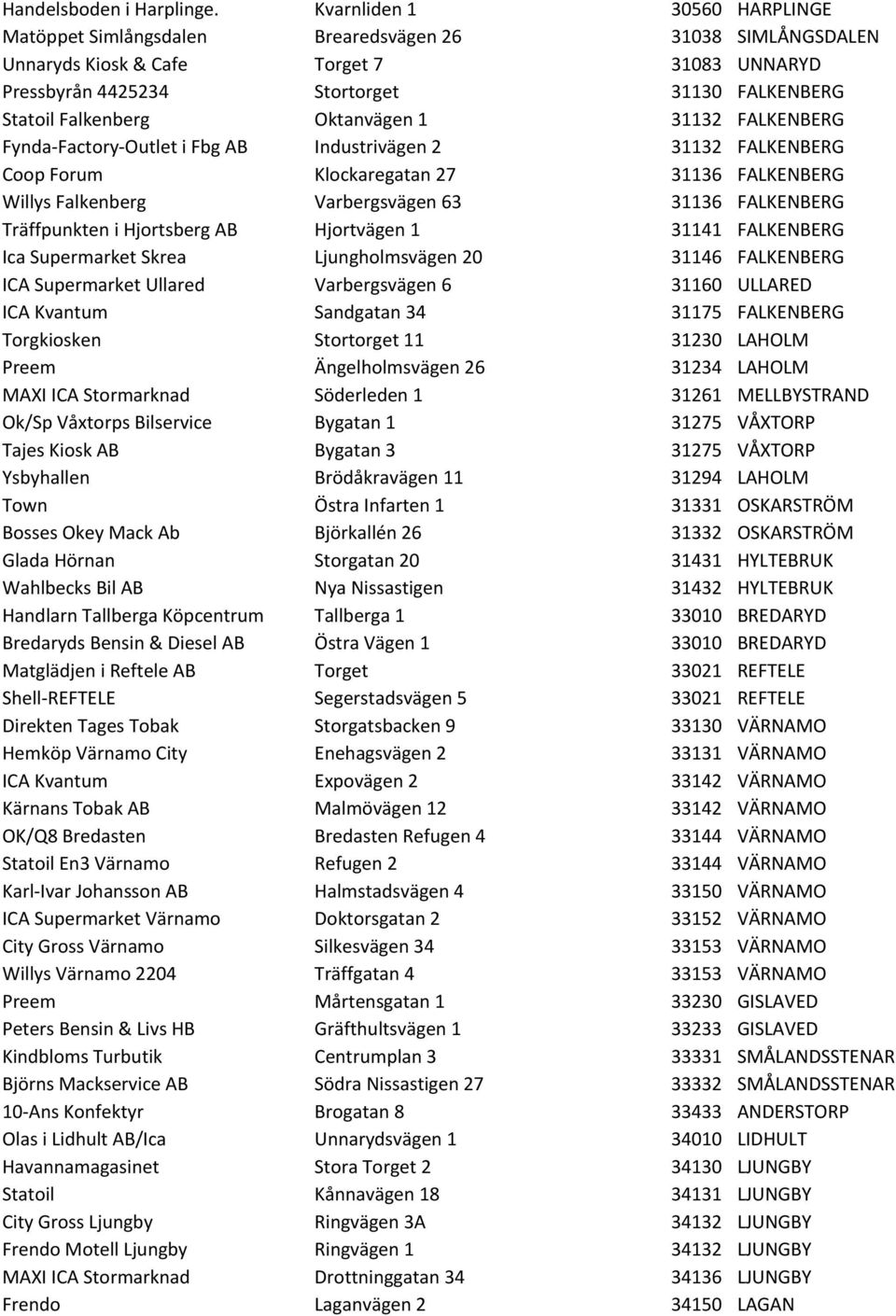 | | | | |
|---|---|---|---|
| Handelsboden i Harplinge. | Kvarnliden 1 | 30560 | HARPLINGE |
| Matöppet Simlångsdalen | Brearedsvägen 26 | 31038 | SIMLÅNGSDALEN |
| Unnaryds Kiosk & Cafe | Torget 7 | 31083 | UNNARYD |
| Pressbyrån 4425234 | Stortorget | 31130 | FALKENBERG |
| Statoil Falkenberg | Oktanvägen 1 | 31132 | FALKENBERG |
| Fynda-Factory-Outlet i Fbg AB | Industrivägen 2 | 31132 | FALKENBERG |
| Coop Forum | Klockaregatan 27 | 31136 | FALKENBERG |
| Willys Falkenberg | Varbergsvägen 63 | 31136 | FALKENBERG |
| Träffpunkten i Hjortsberg AB | Hjortvägen 1 | 31141 | FALKENBERG |
| Ica Supermarket Skrea | Ljungholmsvägen 20 | 31146 | FALKENBERG |
| ICA Supermarket Ullared | Varbergsvägen 6 | 31160 | ULLARED |
| ICA Kvantum | Sandgatan 34 | 31175 | FALKENBERG |
| Torgkiosken | Stortorget 11 | 31230 | LAHOLM |
| Preem | Ängelholmsvägen 26 | 31234 | LAHOLM |
| MAXI ICA Stormarknad | Söderleden 1 | 31261 | MELLBYSTRAND |
| Ok/Sp Våxtorps Bilservice | Bygatan 1 | 31275 | VÅXTORP |
| Tajes Kiosk AB | Bygatan 3 | 31275 | VÅXTORP |
| Ysbyhallen | Brödåkravägen 11 | 31294 | LAHOLM |
| Town | Östra Infarten 1 | 31331 | OSKARSTRÖM |
| Bosses Okey Mack Ab | Björkallén 26 | 31332 | OSKARSTRÖM |
| Glada Hörnan | Storgatan 20 | 31431 | HYLTEBRUK |
| Wahlbecks Bil AB | Nya Nissastigen | 31432 | HYLTEBRUK |
| Handlarn Tallberga Köpcentrum | Tallberga 1 | 33010 | BREDARYD |
| Bredaryds Bensin & Diesel AB | Östra Vägen 1 | 33010 | BREDARYD |
| Matglädjen i Reftele AB | Torget | 33021 | REFTELE |
| Shell-REFTELE | Segerstadsvägen 5 | 33021 | REFTELE |
| Direkten Tages Tobak | Storgatsbacken 9 | 33130 | VÄRNAMO |
| Hemköp Värnamo City | Enehagsvägen 2 | 33131 | VÄRNAMO |
| ICA Kvantum | Expovägen 2 | 33142 | VÄRNAMO |
| Kärnans Tobak AB | Malmövägen 12 | 33142 | VÄRNAMO |
| OK/Q8 Bredasten | Bredasten Refugen 4 | 33144 | VÄRNAMO |
| Statoil En3 Värnamo | Refugen 2 | 33144 | VÄRNAMO |
| Karl-Ivar Johansson AB | Halmstadsvägen 4 | 33150 | VÄRNAMO |
| ICA Supermarket Värnamo | Doktorsgatan 2 | 33152 | VÄRNAMO |
| City Gross Värnamo | Silkesvägen 34 | 33153 | VÄRNAMO |
| Willys Värnamo 2204 | Träffgatan 4 | 33153 | VÄRNAMO |
| Preem | Mårtensgatan 1 | 33230 | GISLAVED |
| Peters Bensin & Livs HB | Gräfthultsvägen 1 | 33233 | GISLAVED |
| Kindbloms Turbutik | Centrumplan 3 | 33331 | SMÅLANDSSTENAR |
| Björns Mackservice AB | Södra Nissastigen 27 | 33332 | SMÅLANDSSTENAR |
| 10-Ans Konfektyr | Brogatan 8 | 33433 | ANDERSTORP |
| Olas i Lidhult AB/Ica | Unnarydsvägen 1 | 34010 | LIDHULT |
| Havannamagasinet | Stora Torget 2 | 34130 | LJUNGBY |
| Statoil | Kånnavägen 18 | 34131 | LJUNGBY |
| City Gross Ljungby | Ringvägen 3A | 34132 | LJUNGBY |
| Frendo Motell Ljungby | Ringvägen 1 | 34132 | LJUNGBY |
| MAXI ICA Stormarknad | Drottninggatan 34 | 34136 | LJUNGBY |
| Frendo | Laganvägen 2 | 34150 | LAGAN |